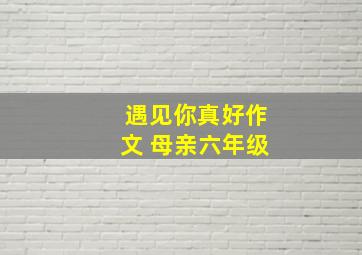 遇见你真好作文 母亲六年级